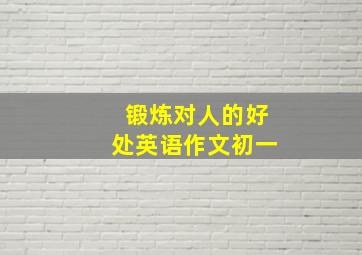 锻炼对人的好处英语作文初一